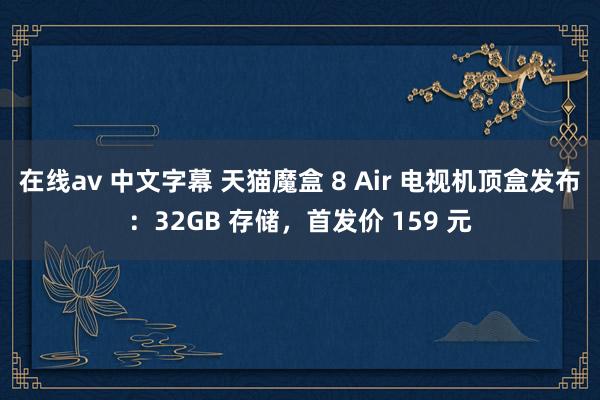 在线av 中文字幕 天猫魔盒 8 Air 电视机顶盒发布：32GB 存储，首发价 159 元